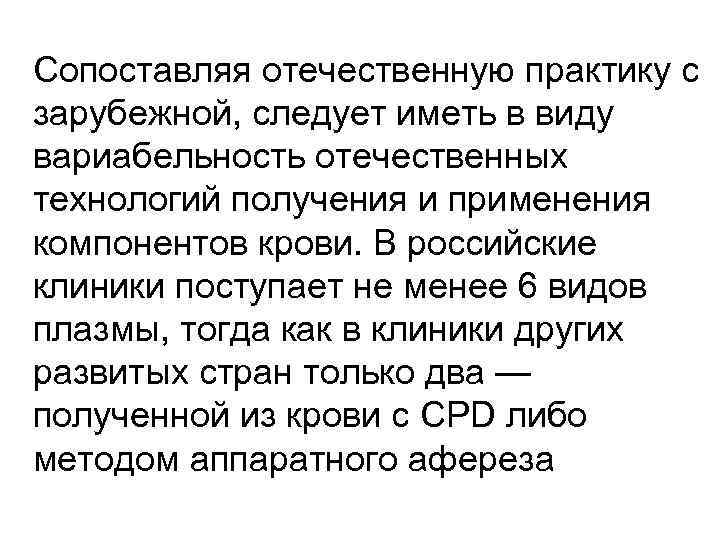 Сопоставляя отечественную практику с зарубежной, следует иметь в виду вариабельность отечественных технологий получения и применения компонентов крови. В российские клиники поступает не менее 6 видов плазмы, тогда как в клиники других развитых стран только два — полученной из крови с CPD либо методом аппаратного афереза